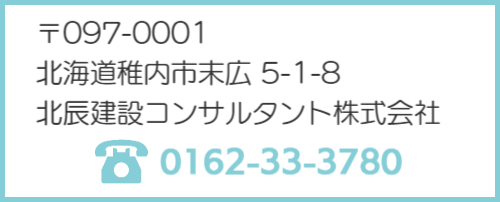 〒097-0001
北海道稚内市末広 5-1-8
北辰建設コンサルタント株式会社
0162-33-3780